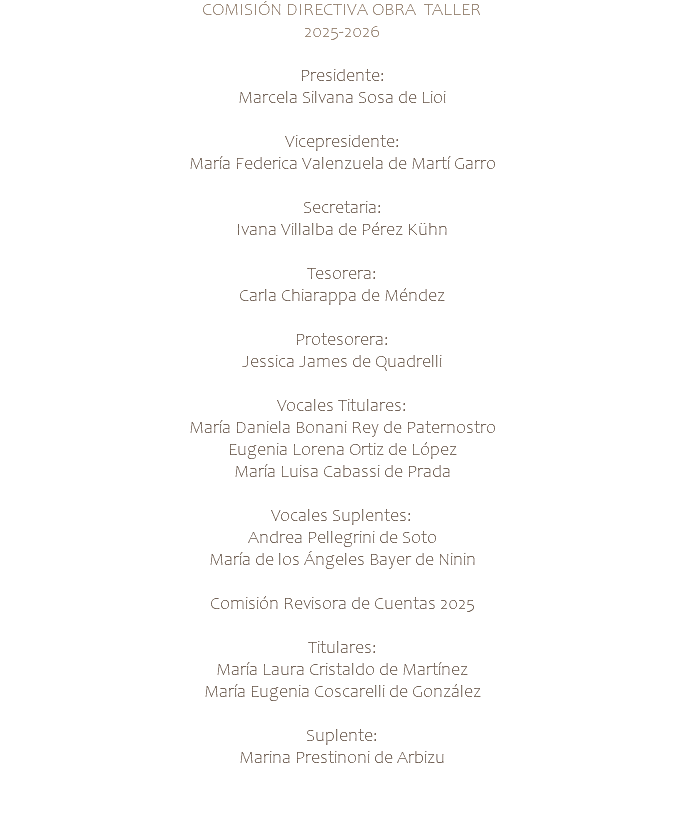 COMISIÓN DIRECTIVA OBRA TALLER
2025-2026

Presidente:
Marcela Silvana Sosa de Lioi

Vicepresidente:
María Federica Valenzuela de Martí Garro

Secretaria:
Ivana Villalba de Pérez Kühn

Tesorera:
Carla Chiarappa de Méndez

Protesorera:
Jessica James de Quadrelli

Vocales Titulares:
María Daniela Bonani Rey de Paternostro
Eugenia Lorena Ortiz de López
María Luisa Cabassi de Prada

Vocales Suplentes:
Andrea Pellegrini de Soto
María de los Ángeles Bayer de Ninin

Comisión Revisora de Cuentas 2025

Titulares:
María Laura Cristaldo de Martínez
María Eugenia Coscarelli de González

Suplente:
Marina Prestinoni de Arbizu